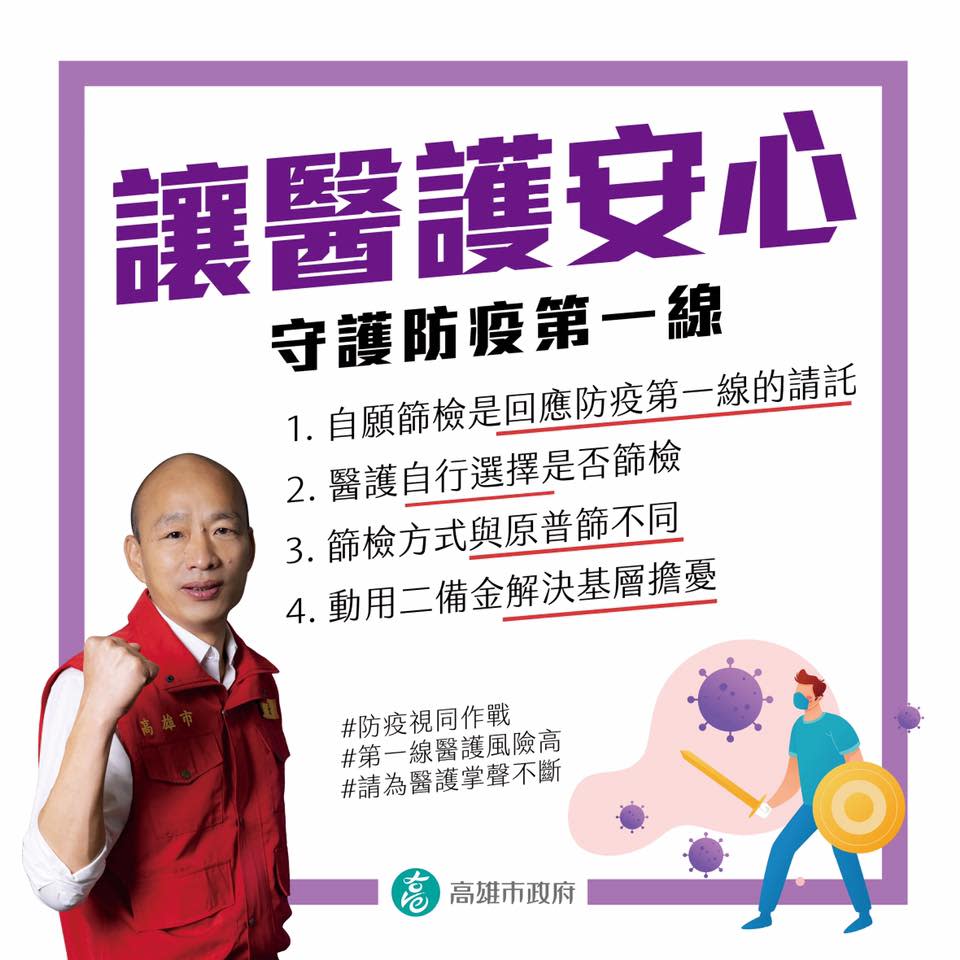 讓醫護安心

守護防疫第一線

1. 自願篩檢是回應防疫第一線的請託
2. 醫護自行選擇是否篩檢
3. 篩檢方式與原普篩不同
4. 動用二備金解決基層擔憂

高雄市

#防疫視同作戰
#第一線醫護風險高
#請為醫護掌聲不斷

高雄市政府